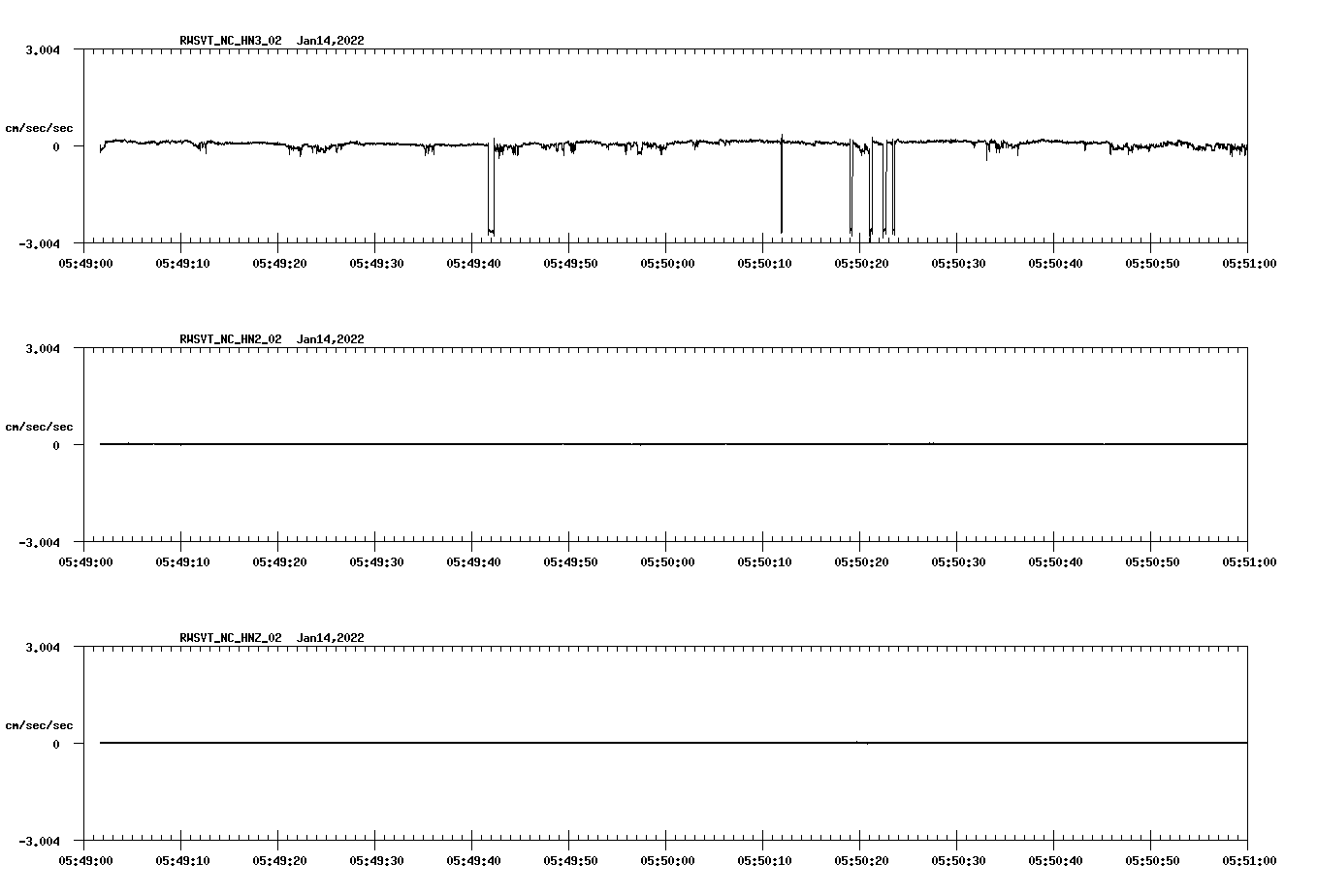 RWSVT_NC_HN3_02 Jan14,2022

3.004

cm/sec/sec

0

-3.004

05:49:00 05:49:10 05:49:20 05:49:30 05:49:40 05:49:50 05:50:00 05:50:10 05:50:20 05:50:30 05:50:40 05:50:50 05:51:00

RWSVT_NC_HN2_02 Jan14,2022

3.004

cm/sec/sec

0

-3.004

05:49:00 05:49:10 05:49:20 05:49:30 05:49:40 05:49:50 05:50:00 05:50:10 05:50:20 05:50:30 05:50:40 05:50:50 05:51:00

RWSVT_NC_HNZ_02 Jan14,2022

3.004

cm/sec/sec

0

-3.004

05:49:00 05:49:10 05:49:20 05:49:30 05:49:40 05:49:50 05:50:00 05:50:10 05:50:20 05:50:30 05:50:40 05:50:50 05:51:00